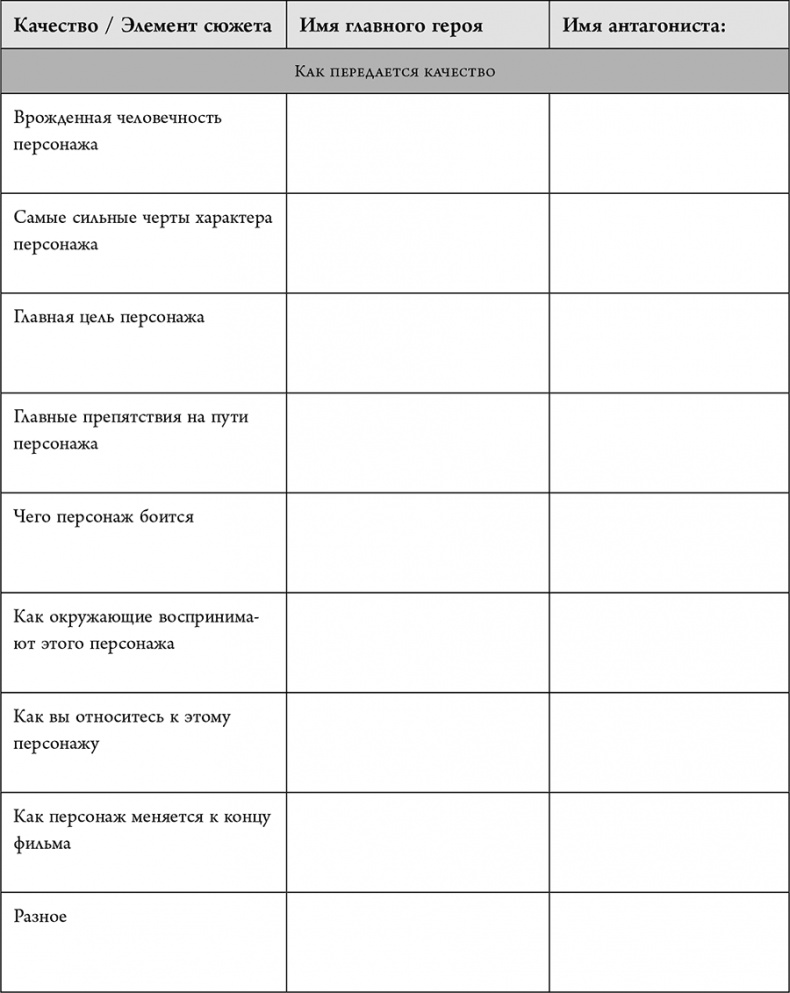 | Качество / Элемент сюжета | Имя главного героя | Имя антагониста: |
|---|---|---|
| Как передается качество | | |
| Врожденная человечность персонажа | | |
| Самые сильные черты характера персонажа | | |
| Главная цель персонажа | | |
| Главные препятствия на пути персонажа | | |
| Чего персонаж боится | | |
| Как окружающие воспринимают этого персонажа | | |
| Как вы относитесь к этому персонажу | | |
| Как персонаж меняется к концу фильма | | |
| Разное | | |